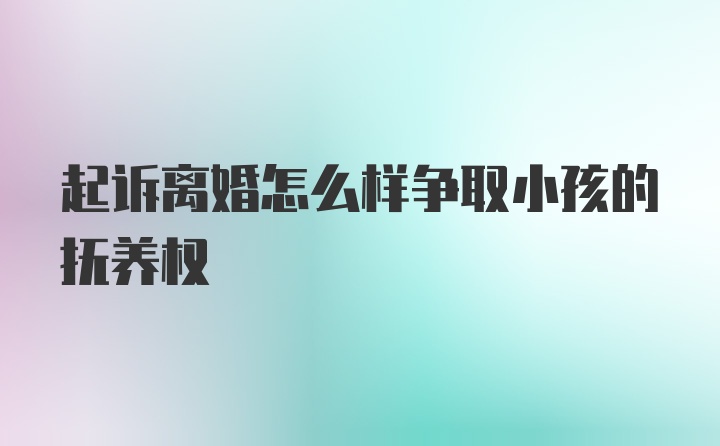 起诉离婚怎么样争取小孩的抚养权